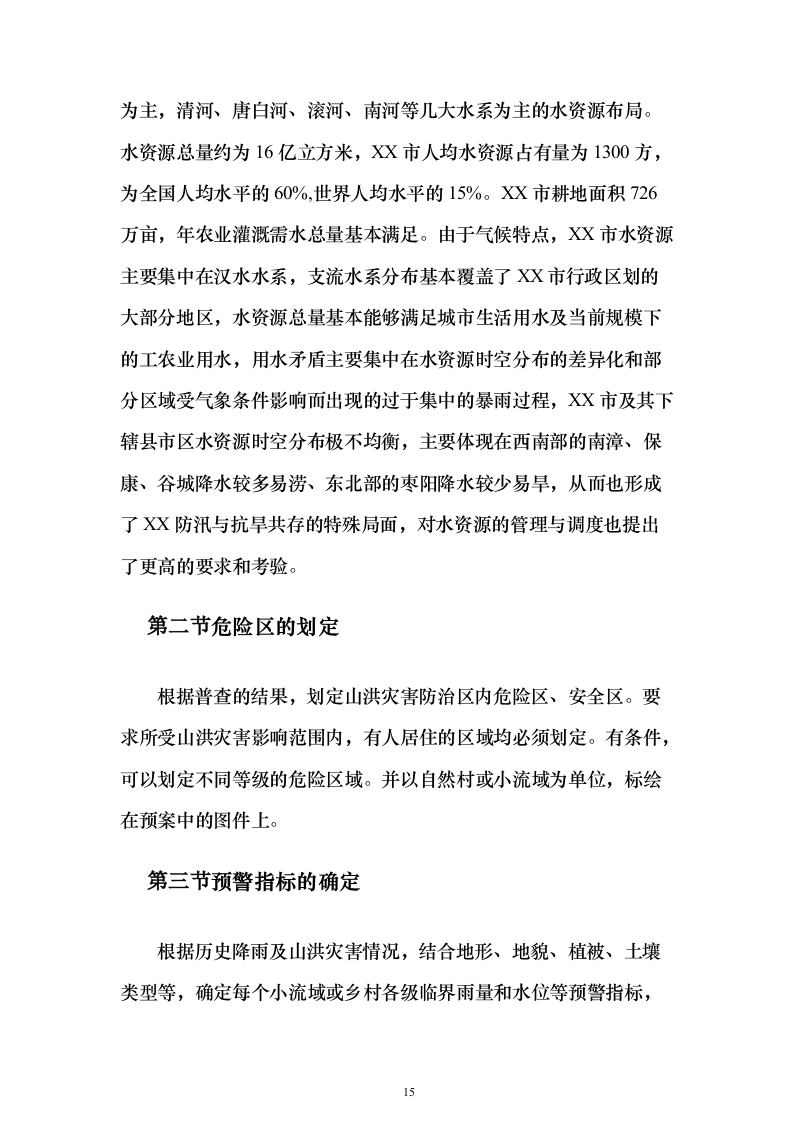 为主，清河、唐白河、滚河、南河等几大水系为主的水资源布局。水资源总量约为 16 亿立方米，XX 市人均水资源占有量为 1300 方，为全国人均水平的 60%,世界人均水平的 15%。XX 市耕地面积 726 万亩，年农业灌溉需水总量基本满足。由于气候特点，XX 市水资源主要集中在汉水水系，支流水系分布基本覆盖了 XX 市行政区划的大部分地区，水资源总量基本能够满足城市生活用水及当前规模下的工农业用水，用水矛盾主要集中在水资源时空分布的差异化和部分区域受气象条件影响而出现的过于集中的暴雨过程，XX 市及其下辖县市区水资源时空分布极不均衡，主要体现在西南部的南漳、保康、谷城降水较多易涝、东北部的枣阳降水较少易旱，从而也形成了 XX 防汛与抗旱共存的特殊局面，对水资源的管理与调度也提出了更高的要求和考验。

第二节危险区的划定

根据普查的结果，划定山洪灾害防治区内危险区、安全区。要求所受山洪灾害影响范围内，有人居住的区域均必须划定。有条件，可以划定不同等级的危险区域。并以自然村或小流域为单位，标绘在预案中的图件上。

第三节预警指标的确定

根据历史降雨及山洪灾害情况，结合地形、地貌、植被、土壤类型等，确定每个小流域或乡村各级临界雨量和水位等预警指标，

15